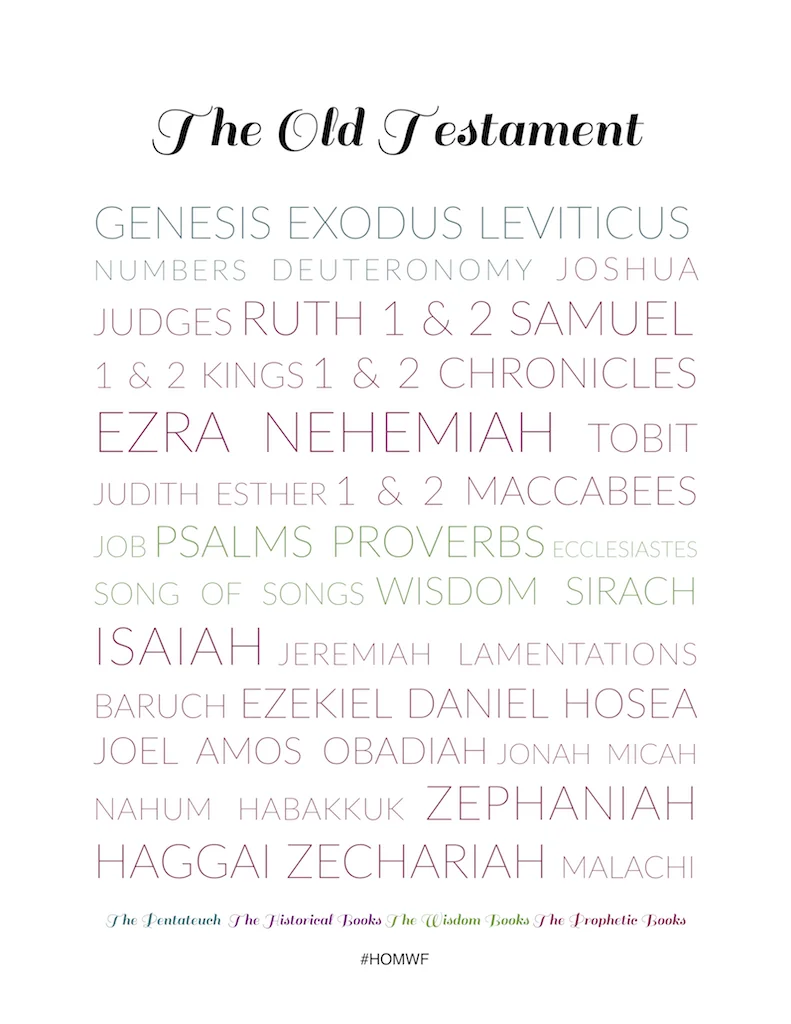 The Old Testament

GENESIS EXODUS LEVITICUS NUMBERS DEUTERONOMY JOSHUA JUDGES RUTH 1 & 2 SAMUEL 1 & 2 KINGS 1 & 2 CHRONICLES EZRA NEHEMIAH TOBIT JUDITH ESTHER 1 & 2 MACCABEES JOB PSALMS PROVERBS ECCLESIASTES SONG OF SONGS WISDOM SIRACH ISAIAH JEREMIAH LAMENTATIONS BARUCH EZEKIEL DANIEL HOSEA JOEL AMOS OBADIAH JONAH MICAH NAHUM HABAKKUK ZEPHANIAH HAGGAI ZECHARIAH MALACHI

The Pentateuch The Historical Books The Wisdom Books The Prophetic Books

#HOMWF